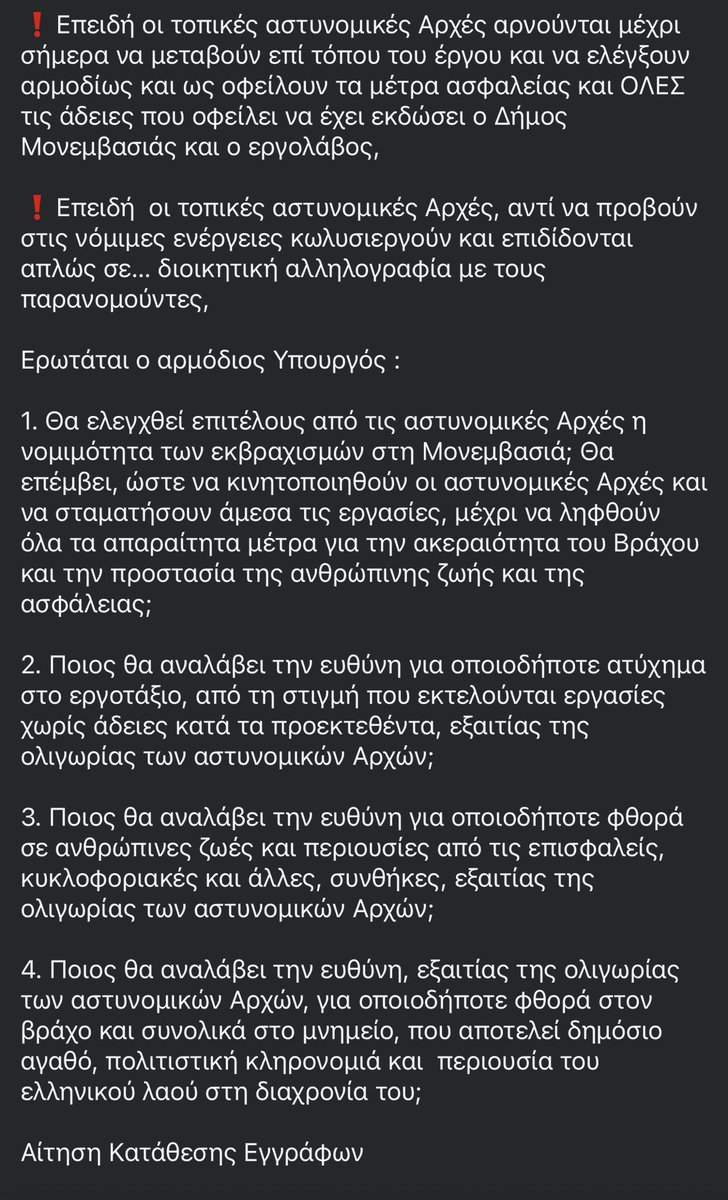 ❗ Επειδή οι τοπικές αστυνομικές Αρχές αρνούνται μέχρι σήμερα να μεταβούν επί τόπου του έργου και να ελέγξουν αρμοδίως και ως οφείλουν τα μέτρα ασφαλείας και ΟΛΕΣ τις άδειες που οφείλει να έχει εκδώσει ο Δήμος Μονεμβασιάς και ο εργολάβος,

❗ Επειδή οι τοπικές αστυνομικές Αρχές, αντί να προβούν στις νόμιμες ενέργειες κωλυσιεργούν και επιδίδονται απλώς σε... διοικητική αλληλογραφία με τους παρανομούντες,

Ερωτάται ο αρμόδιος Υπουργός :

1. Θα ελεγχθεί επιτέλους από τις αστυνομικές Αρχές η νομιμότητα των εκβραχισμών στη Μονεμβασιά; Θα επέμβει, ώστε να κινητοποιηθούν οι αστυνομικές Αρχές και να σταματήσουν άμεσα τις εργασίες, μέχρι να ληφθούν όλα τα απαραίτητα μέτρα για την ακεραιότητα του Βράχου και την προστασία της ανθρώπινης ζωής και της ασφάλειας;

2. Ποιος θα αναλάβει την ευθύνη για οποιοδήποτε ατύχημα στο εργοτάξιο, από τη στιγμή που εκτελούνται εργασίες χωρίς άδειες κατά τα προεκτεθέντα, εξαιτίας της ολιγωρίας των αστυνομικών Αρχών;

3. Ποιος θα αναλάβει την ευθύνη για οποιοδήποτε φθορά σε ανθρώπινες ζωές και περιουσίες από τις επισφαλείς, κυκλοφοριακές και άλλες, συνθήκες, εξαιτίας της ολιγωρίας των αστυνομικών Αρχών;

4. Ποιος θα αναλάβει την ευθύνη, εξαιτίας της ολιγωρίας των αστυνομικών Αρχών, για οποιοδήποτε φθορά στον βράχο και συνολικά στο μνημείο, που αποτελεί δημόσιο αγαθό, πολιτιστική κληρονομιά και περιουσία του ελληνικού λαού στη διαχρονία του;

Αίτηση Κατάθεσης Εγγράφων